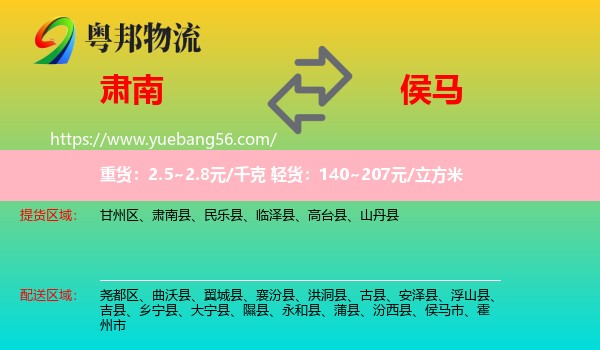 粤邦物流

肃南

侯马

https://www.yuebang56.com/

重货：2.5~2.8元/千克 轻货：140~207元/立方米

提货区域：

甘州区、肃南县、民乐县、临泽县、高台县、山丹县

配送区域：

尧都区、曲沃县、翼城县、襄汾县、洪洞县、古县、安泽县、浮山县、吉县、乡宁县、大宁县、隰县、永和县、蒲县、汾西县、侯马市、霍州市